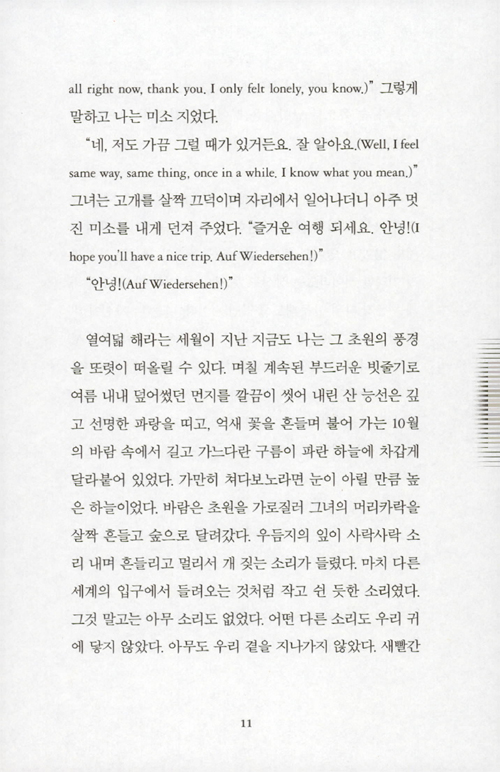 all right now, thank you. I only felt lonely, you know.)" 그렇게 말하고 나는 미소 지었다.

"네, 저도 가끔 그럴 때가 있거든요. 잘 알아요.(Well, I feel same way, same thing, once in a while. I know what you mean.)" 그녀는 고개를 살짝 끄덕이며 자리에서 일어나더니 아주 멋진 미소를 내게 던져 주었다. "즐거운 여행 되세요. 안녕!(I hope you'll have a nice trip. Auf Wiedersehen!)"

"안녕!(Auf Wiedersehen!)"

열여덟 해라는 세월이 지난 지금도 나는 그 초원의 풍경을 또렷이 떠올릴 수 있다. 며칠 계속된 부드러운 빗줄기로 여름 내내 덮어썼던 먼지를 깔끔이 씻어 내린 산 능선은 깊고 선명한 파랑을 띠고, 억새 꽃을 흔들며 불어 가는 10월의 바람 속에서 길고 가느다란 구름이 파란 하늘에 차갑게 달라붙어 있었다. 가만히 쳐다보노라면 눈이 아릴 만큼 높은 하늘이었다. 바람은 초원을 가로질러 그녀의 머리카락을 살짝 흔들고 숲으로 달려갔다. 우듬지의 잎이 사락사락 소리 내며 흔들리고 멀리서 개 짖는 소리가 들렸다. 마치 다른 세계의 입구에서 들려오는 것처럼 작고 쉰 듯한 소리였다. 그것 말고는 아무 소리도 없었다. 어떤 다른 소리도 우리 귀에 닿지 않았다. 아무도 우리 곁을 지나가지 않았다. 새빨간

11